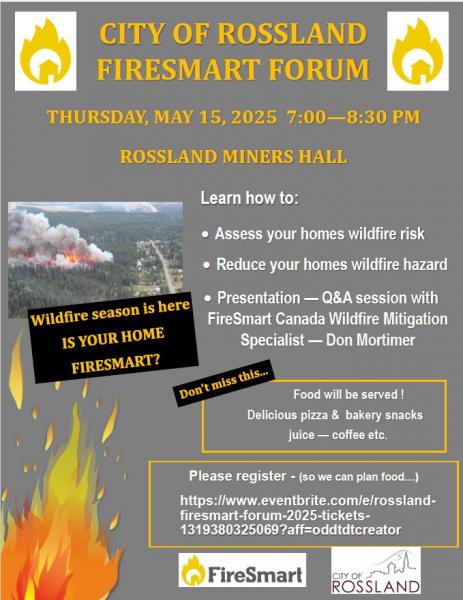 CITY OF ROSSLAND FIRESMART FORUM

THURSDAY, MAY 15, 2025 7:00—8:30 PM

ROSSLAND MINERS HALL

Learn how to:

• Assess your homes wildfire risk

• Reduce your homes wildfire hazard

• Presentation — Q&A session with FireSmart Canada Wildfire Mitigation Specialist — Don Mortimer

Wildfire season is here IS YOUR HOME FIRESMART?

Don't miss this...

Food will be served ! Delicious pizza & bakery snacks juice — coffee etc.

Please register - (so we can plan food...)

https://www.eventbrite.com/e/rossland-firesmart-forum-2025-tickets-1319380325069?aff=oddtdtcreator

FireSmart

CITY OF ROSSLAND